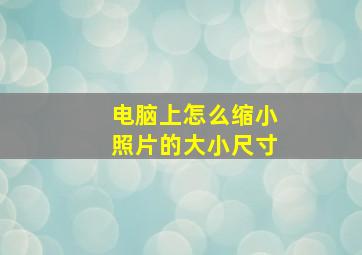 电脑上怎么缩小照片的大小尺寸